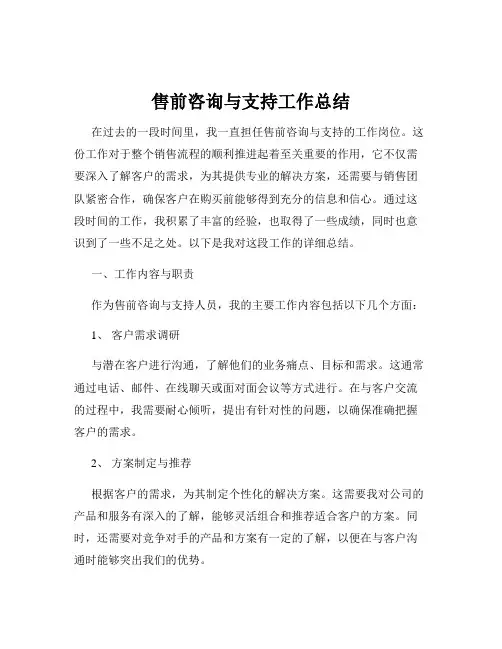 售前咨询与支持工作总结

在过去的一段时间里，我一直担任售前咨询与支持的工作岗位。这份工作对于整个销售流程的顺利推进起着至关重要的作用，它不仅需要深入了解客户的需求，为其提供专业的解决方案，还需要与销售团队紧密合作，确保客户在购买前能够得到充分的信息和信心。通过这段时间的工作，我积累了丰富的经验，也取得了一些成绩，同时也意识到了一些不足之处。以下是我对这段工作的详细总结。

一、工作内容与职责

作为售前咨询与支持人员，我的主要工作内容包括以下几个方面：

1、 客户需求调研

与潜在客户进行沟通，了解他们的业务痛点、目标和需求。这通常通过电话、邮件、在线聊天或面对面会议等方式进行。在与客户交流的过程中，我需要耐心倾听，提出有针对性的问题，以确保准确把握客户的需求。

2、 方案制定与推荐

根据客户的需求，为其制定个性化的解决方案。这需要我对公司的产品和服务有深入的了解，能够灵活组合和推荐适合客户的方案。同时，还需要对竞争对手的产品和方案有一定的了解，以便在与客户沟通时能够突出我们的优势。